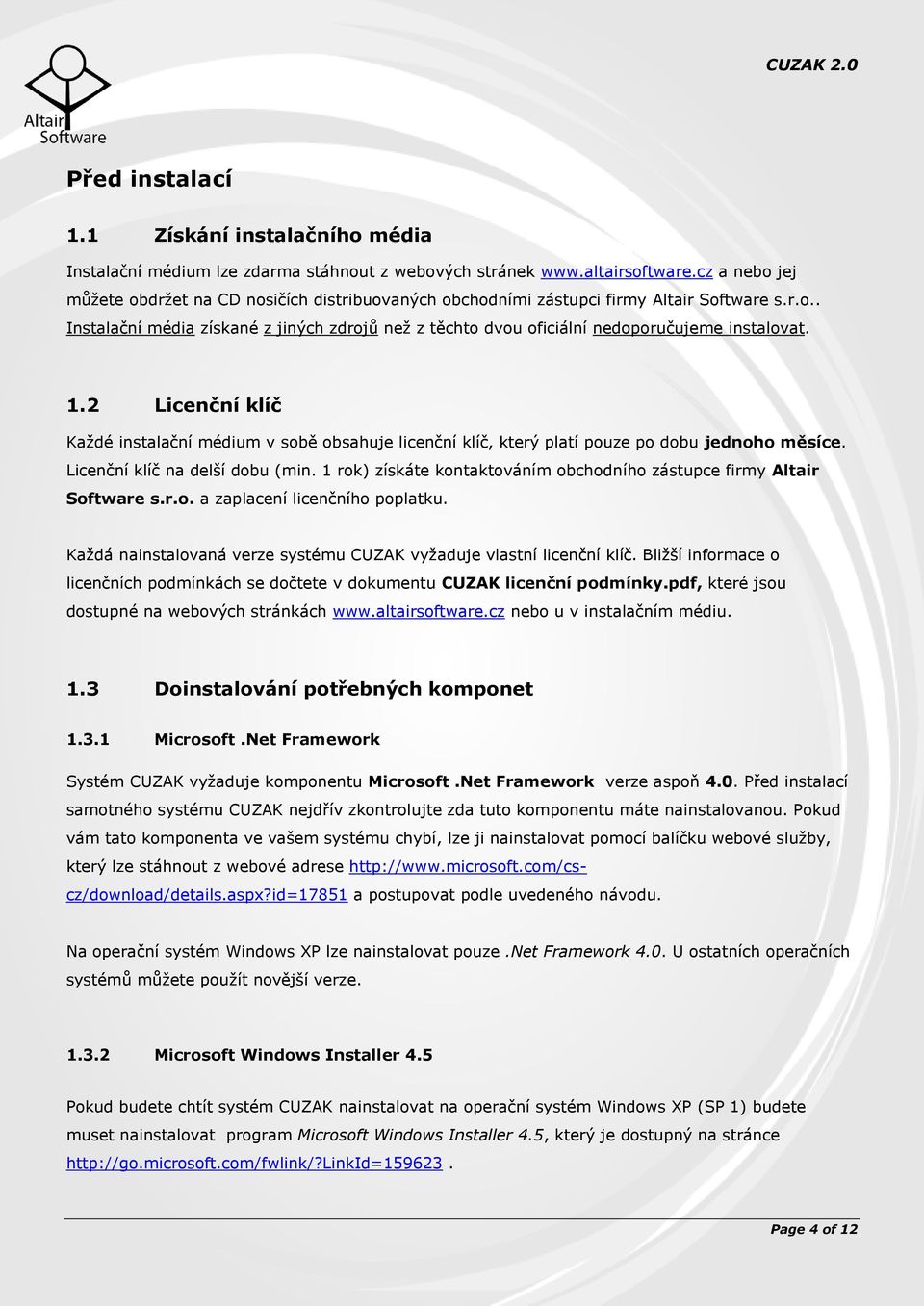 Altair Software

CUZAK 2.0

Před instalací

1.1 Získání instalačního média

Instalační médium lze zdarma stáhnout z webových stránek www.altairsoftware.cz a nebo jej můžete obdržet na CD nosičích distribuovaných obchodními zástupci firmy Altair Software s.r.o.. Instalační média získané z jiných zdrojů než z těchto dvou oficiální nedoporučujeme instalovat.

1.2 Licenční klíč

Každé instalační médium v sobě obsahuje licenční klíč, který platí pouze po dobu jednoho měsíce. Licenční klíč na delší dobu (min. 1 rok) získáte kontaktováním obchodního zástupce firmy Altair Software s.r.o. a zaplacení licenčního poplatku.

Každá nainstalovaná verze systému CUZAK vyžaduje vlastní licenční klíč. Bližší informace o licenčních podmínkách se dočtete v dokumentu CUZAK licenční podmínky.pdf, které jsou dostupné na webových stránkách www.altairsoftware.cz nebo u v instalačním médiu.

1.3 Doinstalování potřebných komponet

1.3.1 Microsoft .Net Framework

Systém CUZAK vyžaduje komponentu Microsoft .Net Framework verze aspoň 4.0. Před instalací samotného systému CUZAK nejdřív zkontrolujte zda tuto komponentu máte nainstalovanou. Pokud vám tato komponenta ve vašem systému chybí, lze ji nainstalovat pomocí balíčku webové služby, který lze stáhnout z webové adrese http://www.microsoft.com/cs-cz/download/details.aspx?id=17851 a postupovat podle uvedeného návodu.

Na operační systém Windows XP lze nainstalovat pouze .Net Framework 4.0. U ostatních operačních systémů můžete použít novější verze.

1.3.2 Microsoft Windows Installer 4.5

Pokud budete chtít systém CUZAK nainstalovat na operační systém Windows XP (SP 1) budete muset nainstalovat program Microsoft Windows Installer 4.5, který je dostupný na stránce http://go.microsoft.com/fwlink/?LinkId=159623 .

Page 4 of 12